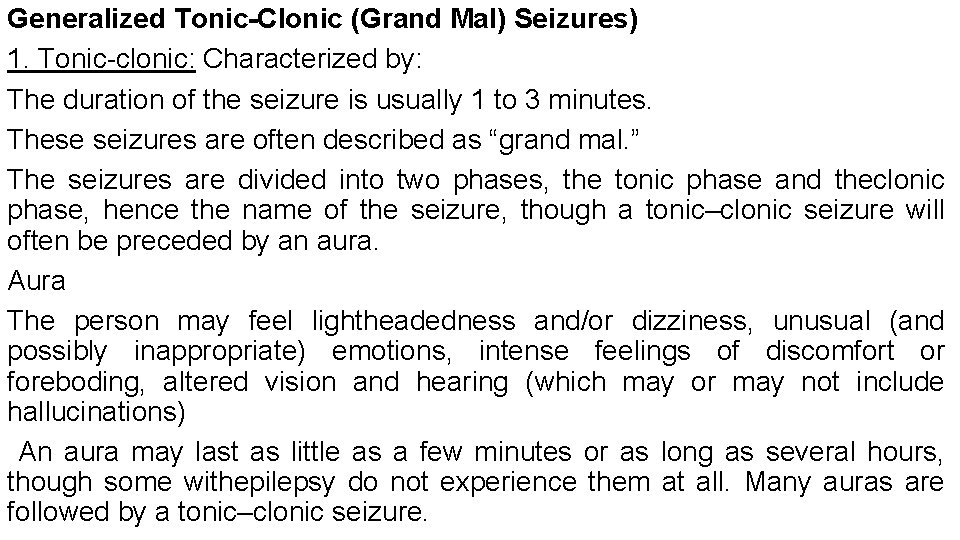 Generalized Tonic-Clonic (Grand Mal) Seizures)

1. Tonic-clonic: Characterized by:

The duration of the seizure is usually 1 to 3 minutes.

These seizures are often described as “grand mal.”

The seizures are divided into two phases, the tonic phase and theclonic phase, hence the name of the seizure, though a tonic–clonic seizure will often be preceded by an aura.

Aura

The person may feel lightheadedness and/or dizziness, unusual (and possibly inappropriate) emotions, intense feelings of discomfort or foreboding, altered vision and hearing (which may or may not include hallucinations)

An aura may last as little as a few minutes or as long as several hours, though some withepilepsy do not experience them at all. Many auras are followed by a tonic–clonic seizure.